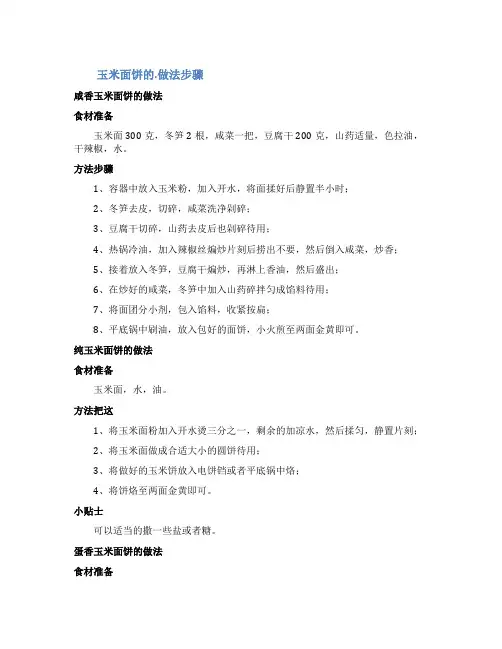 玉米面饼的.做法步骤

咸香玉米面饼的做法

食材准备

玉米面 300 克，冬笋 2 根，咸菜一把，豆腐干 200 克，山药适量，色拉油，干辣椒，水。

方法步骤

1、容器中放入玉米粉，加入开水，将面揉好后静置半小时；

2、冬笋去皮，切碎，咸菜洗净剁碎；

3、豆腐干切碎，山药去皮后也剁碎待用；

4、热锅冷油，加入辣椒丝煸炒片刻后捞出不要，然后倒入咸菜，炒香；

5、接着放入冬笋，豆腐干煸炒，再淋上香油，然后盛出；

6、在炒好的咸菜，冬笋中加入山药碎拌匀成馅料待用；

7、将面团分小剂，包入馅料，收紧按扁；

8、平底锅中刷油，放入包好的面饼，小火煎至两面金黄即可。

纯玉米面饼的做法

食材准备

玉米面，水，油。

方法把这

1、将玉米面粉加入开水烫三分之一，剩余的加凉水，然后揉匀，静置片刻；

2、将玉米面做成合适大小的圆饼待用；

3、将做好的玉米饼放入电饼铛或者平底锅中烙；

4、将饼烙至两面金黄即可。

小贴士

可以适当的撒一些盐或者糖。

蛋香玉米面饼的做法

食材准备